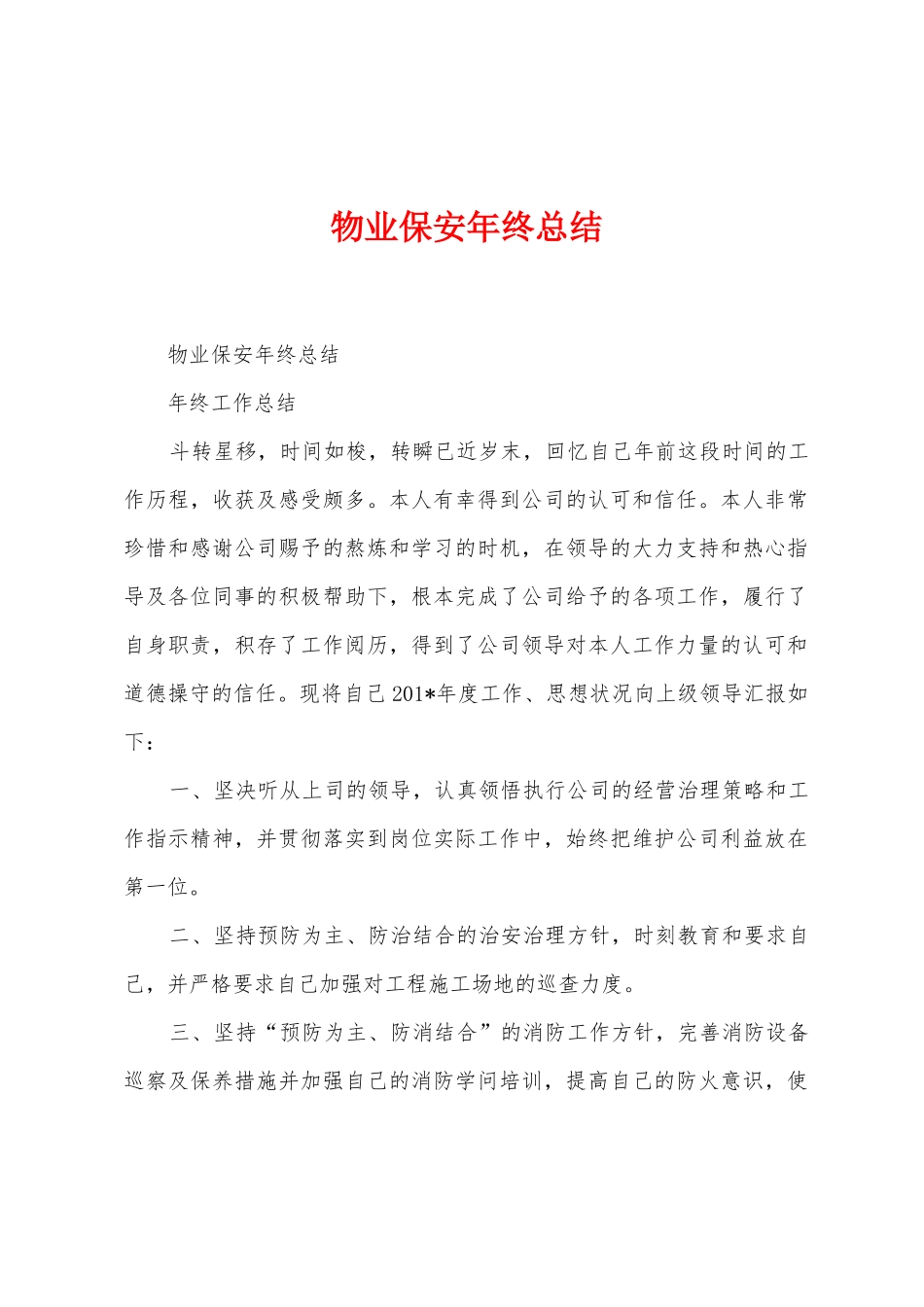 物业保安年终总结

物业保安年终总结

年终工作总结

斗转星移，时间如梭，转瞬已近岁末，回忆自己年前这段时间的工作历程，收获及感受颇多。本人有幸得到公司的认可和信任。本人非常珍惜和感谢公司赐予的熬炼和学习的时机，在领导的大力支持和热心指导及各位同事的积极帮助下，根本完成了公司给予的各项工作，履行了自身职责，积存了工作阅历，得到了公司领导对本人工作力量的认可和道德操守的信任。现将自己201*年度工作、思想状况向上级领导汇报如下：

一、坚决听从上司的领导，认真领悟执行公司的经营治理策略和工作指示精神，并贯彻落实到岗位实际工作中，始终把维护公司利益放在第一位。

二、坚持预防为主、防治结合的治安治理方针，时刻教育和要求自己，并严格要求自己加强对工程施工场地的巡查力度。

三、坚持“预防为主、防消结合”的消防工作方针，完善消防设备巡察及保养措施并加强自己的消防学问培训，提高自己的防火意识，使